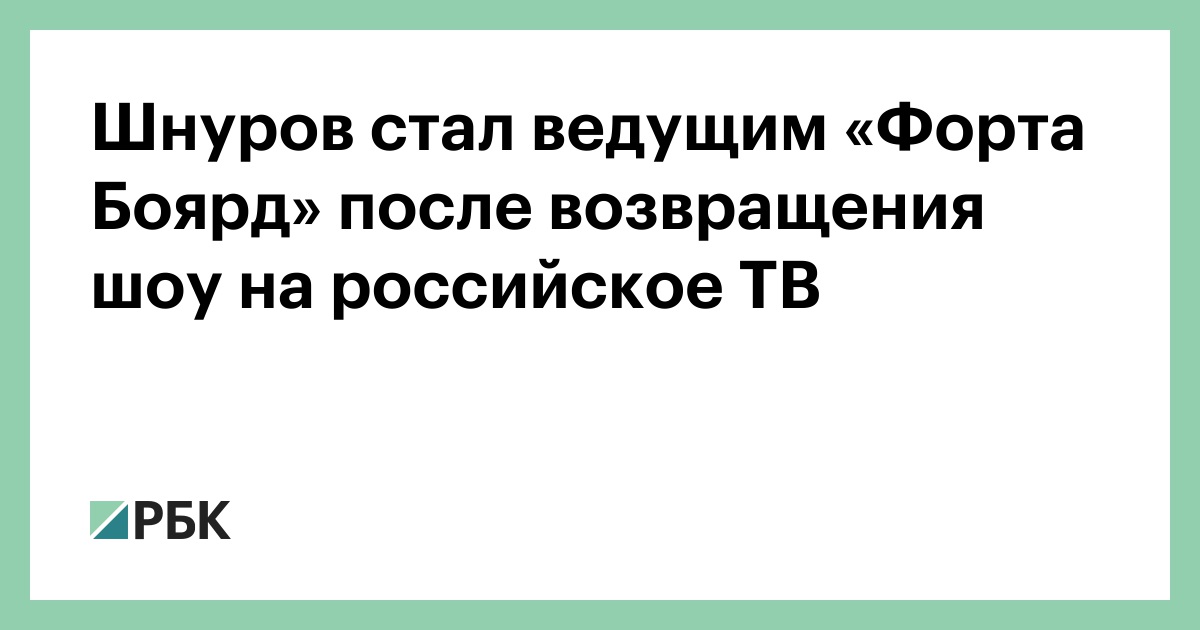 Шнуров стал ведущим «Форта Боярд» после возвращения шоу на российское ТВ

РБК